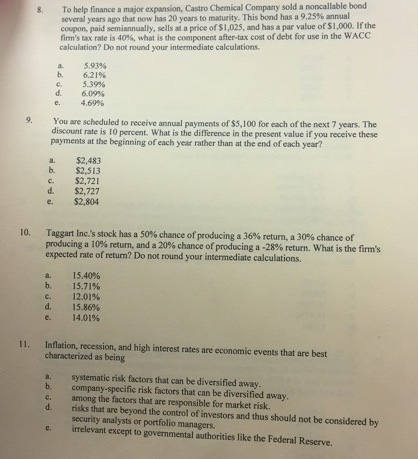 8. To help finance a major expansion, Castro Chemical Company sold a noncallable bond several years ago that now has 20 years to maturity. This bond has a 9.25% annual coupon, paid semiannually, sells at a price of $1,025, and has a par value of $1,000. If the firm's tax rate is 40%, what is the component after-tax cost of debt for use in the WACC calculation? Do not round your intermediate calculations.

a. 5.93%
b. 6.21%
c. 5.39%
d. 6.09%
e. 4.69%

9. You are scheduled to receive annual payments of $5,100 for each of the next 7 years. The discount rate is 10 percent. What is the difference in the present value if you receive these payments at the beginning of each year rather than at the end of each year?

a. $2,483
b. $2,513
c. $2,721
d. $2,727
e. $2,804

10. Taggart Inc.'s stock has a 50% chance of producing a 36% return, a 30% chance of producing a 10% return, and a 20% chance of producing a -28% return. What is the firm's expected rate of return? Do not round your intermediate calculations.

a. 15.40%
b. 15.71%
c. 12.01%
d. 15.86%
e. 14.01%

11. Inflation, recession, and high interest rates are economic events that are best characterized as being

a. systematic risk factors that can be diversified away.
b. company-specific risk factors that can be diversified away.
c. among the factors that are responsible for market risk.
d. risks that are beyond the control of investors and thus should not be considered by security analysts or portfolio managers.
e. irrelevant except to governmental authorities like the Federal Reserve.